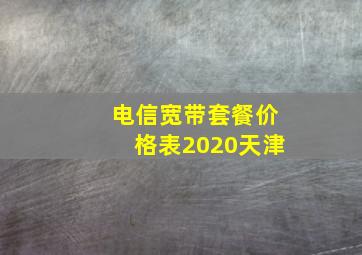 电信宽带套餐价格表2020天津